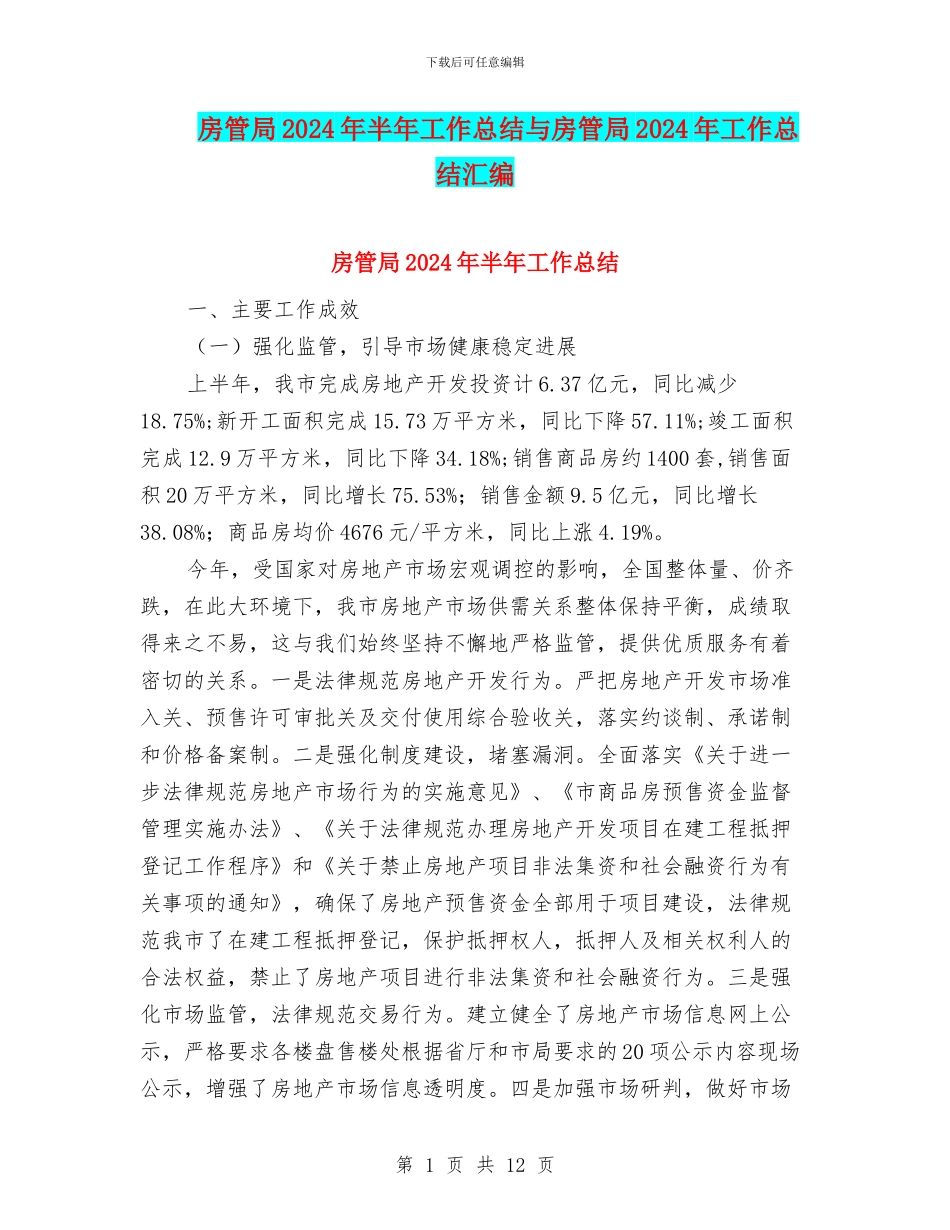 下载后可任意编辑

房管局2024年半年工作总结与房管局2024年工作总结汇编

房管局2024年半年工作总结

一、主要工作成效

（一）强化监管，引导市场健康稳定进展

上半年，我市完成房地产开发投资计6.37亿元，同比减少18.75%;新开工面积完成15.73万平方米，同比下降57.11%;竣工面积完成12.9万平方米，同比下降34.18%;销售商品房约1400套,销售面积20万平方米，同比增长75.53%；销售金额9.5亿元，同比增长38.08%；商品房均价4676元/平方米，同比上涨4.19%。

今年，受国家对房地产市场宏观调控的影响，全国整体量、价齐跌，在此大环境下，我市房地产市场供需关系整体保持平衡，成绩取得来之不易，这与我们始终坚持不懈地严格监管，提供优质服务有着密切的关系。一是法律规范房地产开发行为。严把房地产开发市场准入关、预售许可审批关及交付使用综合验收关，落实约谈制、承诺制和价格备案制。二是强化制度建设，堵塞漏洞。全面落实《关于进一步法律规范房地产市场行为的实施意见》、《市商品房预售资金监督管理实施办法》、《关于法律规范办理房地产开发项目在建工程抵押登记工作程序》和《关于禁止房地产项目非法集资和社会融资行为有关事项的通知》，确保了房地产预售资金全部用于项目建设，法律规范我市了在建工程抵押登记，保护抵押权人，抵押人及相关权利人的合法权益，禁止了房地产项目进行非法集资和社会融资行为。三是强化市场监管，法律规范交易行为。建立健全了房地产市场信息网上公示，严格要求各楼盘售楼处根据省厅和市局要求的20项公示内容现场公示，增强了房地产市场信息透明度。四是加强市场研判，做好市场

第 1 页 共 12 页